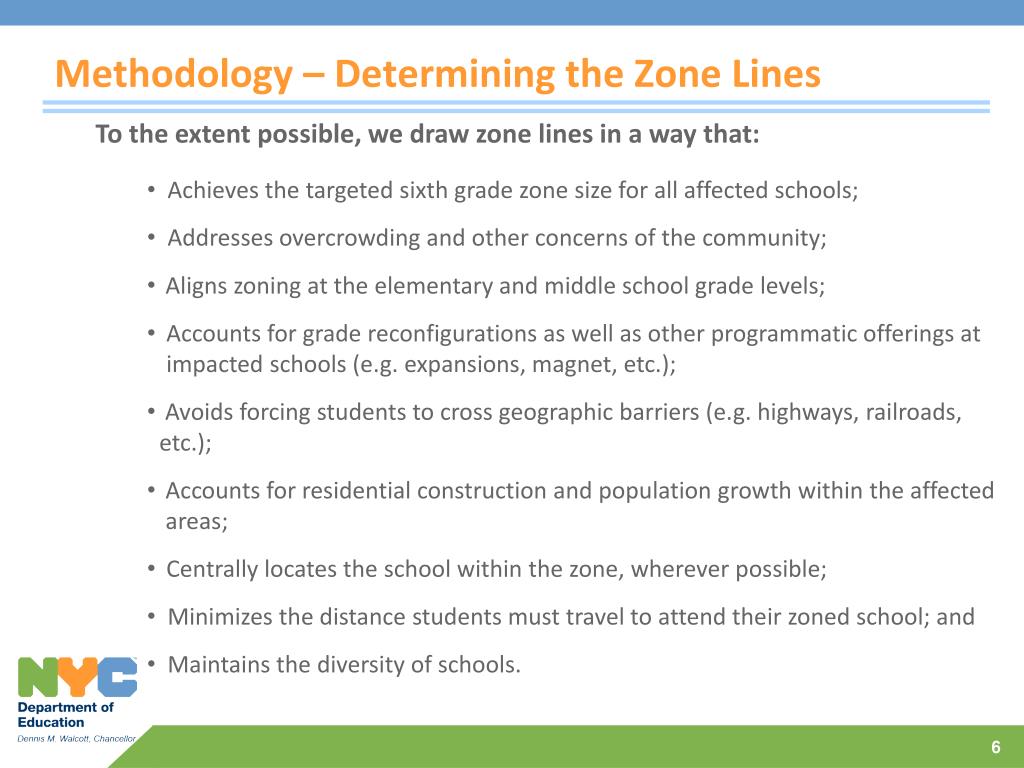 Methodology – Determining the Zone Lines

To the extent possible, we draw zone lines in a way that:

• Achieves the targeted sixth grade zone size for all affected schools;

• Addresses overcrowding and other concerns of the community;

• Aligns zoning at the elementary and middle school grade levels;

• Accounts for grade reconfigurations as well as other programmatic offerings at impacted schools (e.g. expansions, magnet, etc.);

• Avoids forcing students to cross geographic barriers (e.g. highways, railroads, etc.);

• Accounts for residential construction and population growth within the affected areas;

• Centrally locates the school within the zone, wherever possible;

• Minimizes the distance students must travel to attend their zoned school; and

• Maintains the diversity of schools.

NYC
Department of Education
Dennis M. Walcott, Chancellor

6